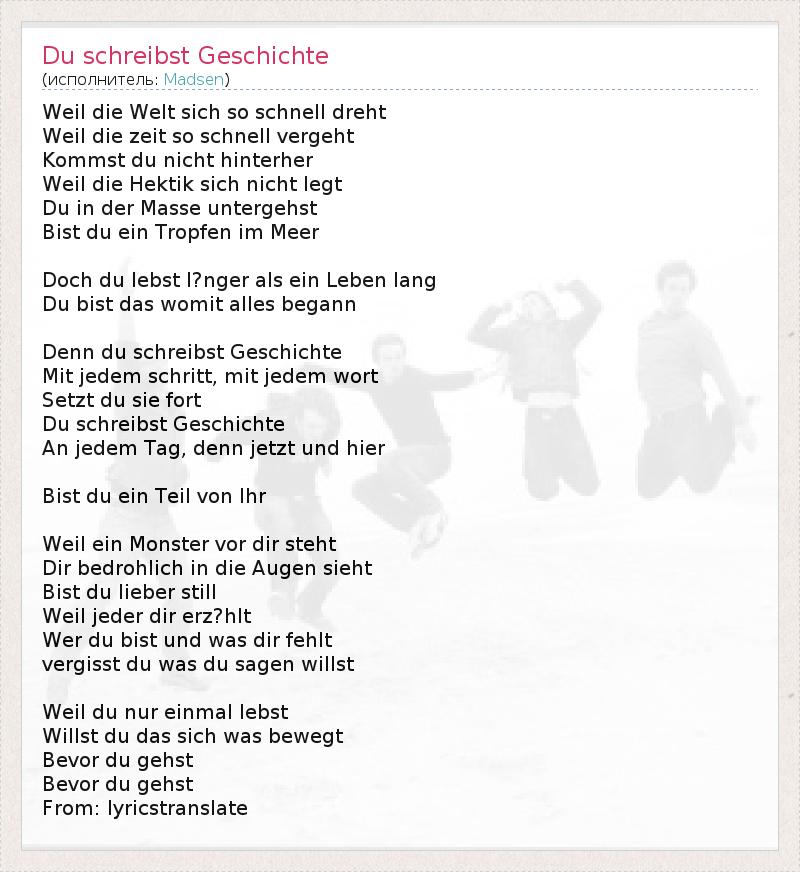 Du schreibst Geschichte
(исполнитель: Madsen)

Weil die Welt sich so schnell dreht
Weil die zeit so schnell vergeht
Kommst du nicht hinterher
Weil die Hektik sich nicht legt
Du in der Masse untergehst
Bist du ein Tropfen im Meer

Doch du lebst l?nger als ein Leben lang
Du bist das womit alles begann

Denn du schreibst Geschichte
Mit jedem schritt, mit jedem wort
Setzt du sie fort
Du schreibst Geschichte
An jedem Tag, denn jetzt und hier

Bist du ein Teil von Ihr

Weil ein Monster vor dir steht
Dir bedrohlich in die Augen sieht
Bist du lieber still
Weil jeder dir erz?hlt
Wer du bist und was dir fehlt
vergisst du was du sagen willst

Weil du nur einmal lebst
Willst du das sich was bewegt
Bevor du gehst
Bevor du gehst
From: lyricstranslate